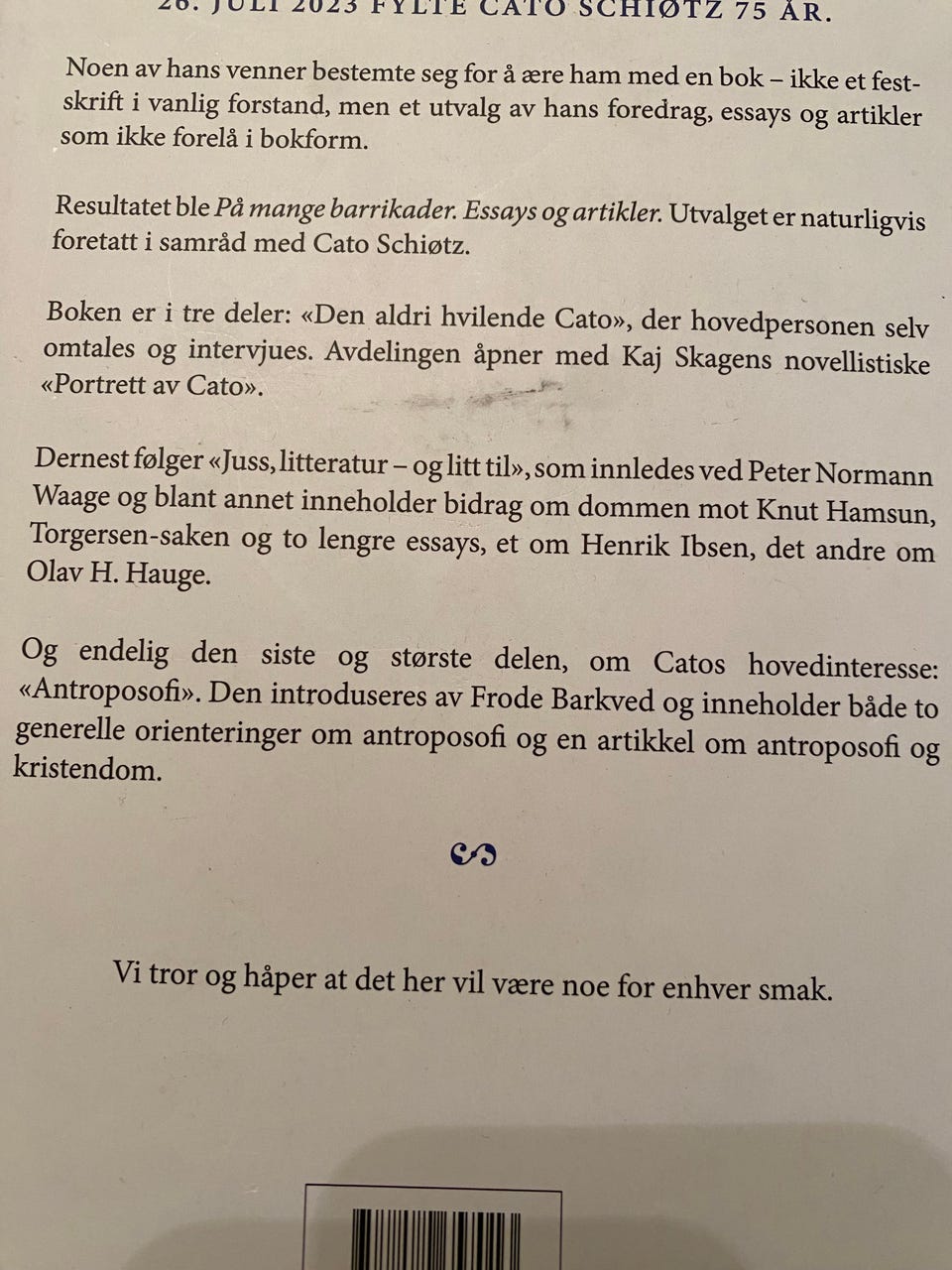 26. JULI 2023 FYLTE CATO SCHIØTZ 75 ÅR.

Noen av hans venner bestemte seg for å ære ham med en bok – ikke et festskrift i vanlig forstand, men et utvalg av hans foredrag, essays og artikler som ikke forelå i bokform.

Resultatet ble På mange barrikader. Essays og artikler. Utvalget er naturligvis foretatt i samråd med Cato Schiøtz.

Boken er i tre deler: «Den aldri hvilende Cato», der hovedpersonen selv omtales og intervjues. Avdelingen åpner med Kaj Skagens novellistiske «Portrett av Cato».

Dernest følger «Juss, litteratur – og litt til», som innledes ved Peter Normann Waage og blant annet inneholder bidrag om dommen mot Knut Hamsun, Torgersen-saken og to lengre essays, et om Henrik Ibsen, det andre om Olav H. Hauge.

Og endelig den siste og største delen, om Catos hovedinteresse: «Antroposofi». Den introduseres av Frode Barkved og inneholder både to generelle orienteringer om antroposofi og en artikkel om antroposofi og kristendom.

Vi tror og håper at det her vil være noe for enhver smak.